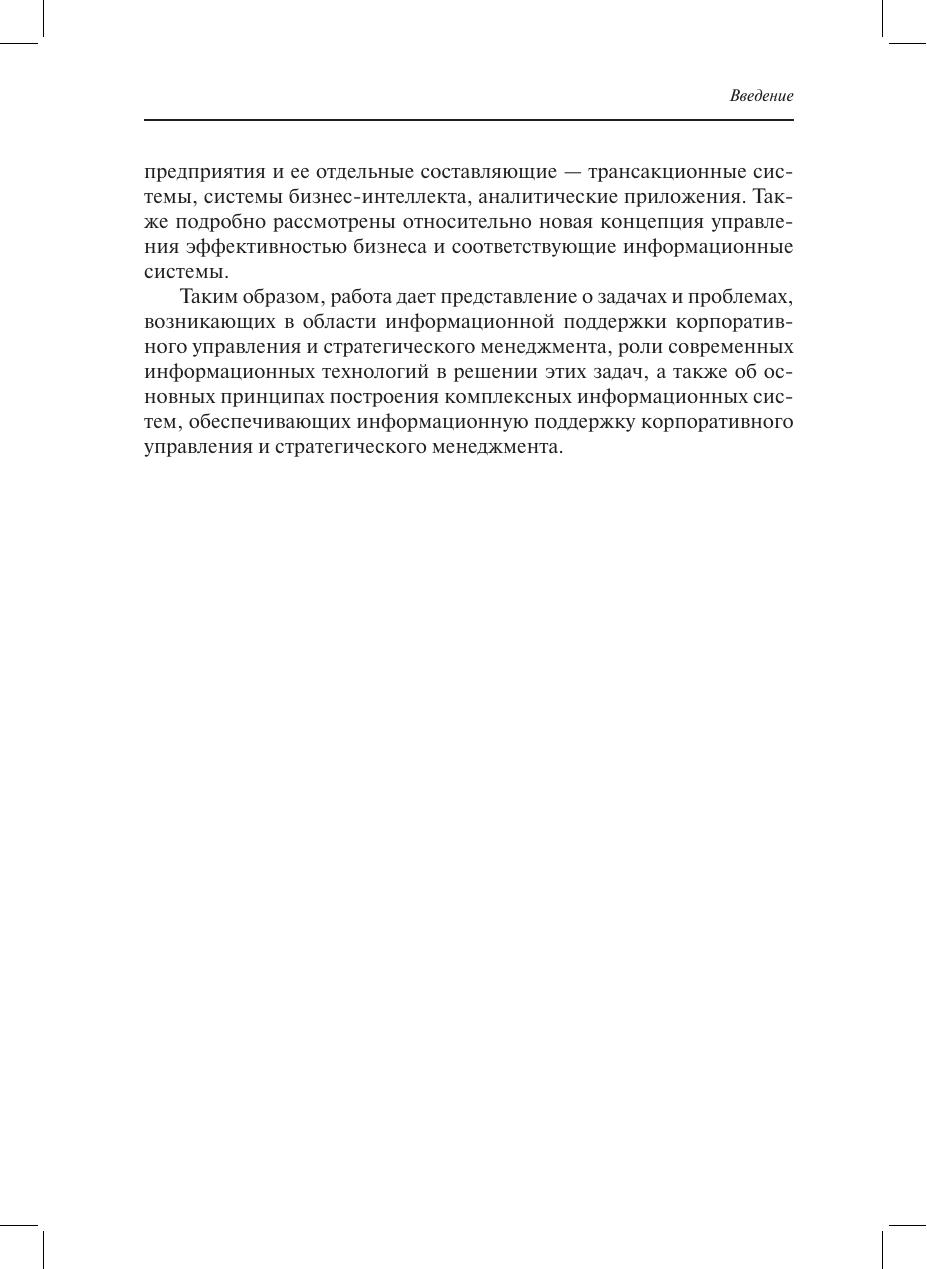 Введение

предприятия и ее отдельные составляющие — трансакционные системы, системы бизнес-интеллекта, аналитические приложения. Также подробно рассмотрены относительно новая концепция управления эффективностью бизнеса и соответствующие информационные системы.

Таким образом, работа дает представление о задачах и проблемах, возникающих в области информационной поддержки корпоративного управления и стратегического менеджмента, роли современных информационных технологий в решении этих задач, а также об основных принципах построения комплексных информационных систем, обеспечивающих информационную поддержку корпоративного управления и стратегического менеджмента.